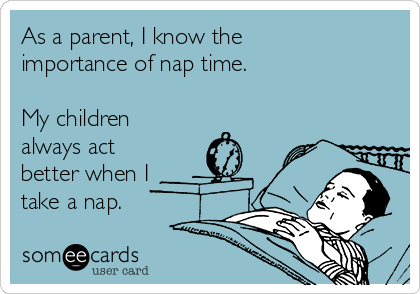 As a parent, I know the importance of nap time.

My children always act better when I take a nap.

someecards
user card